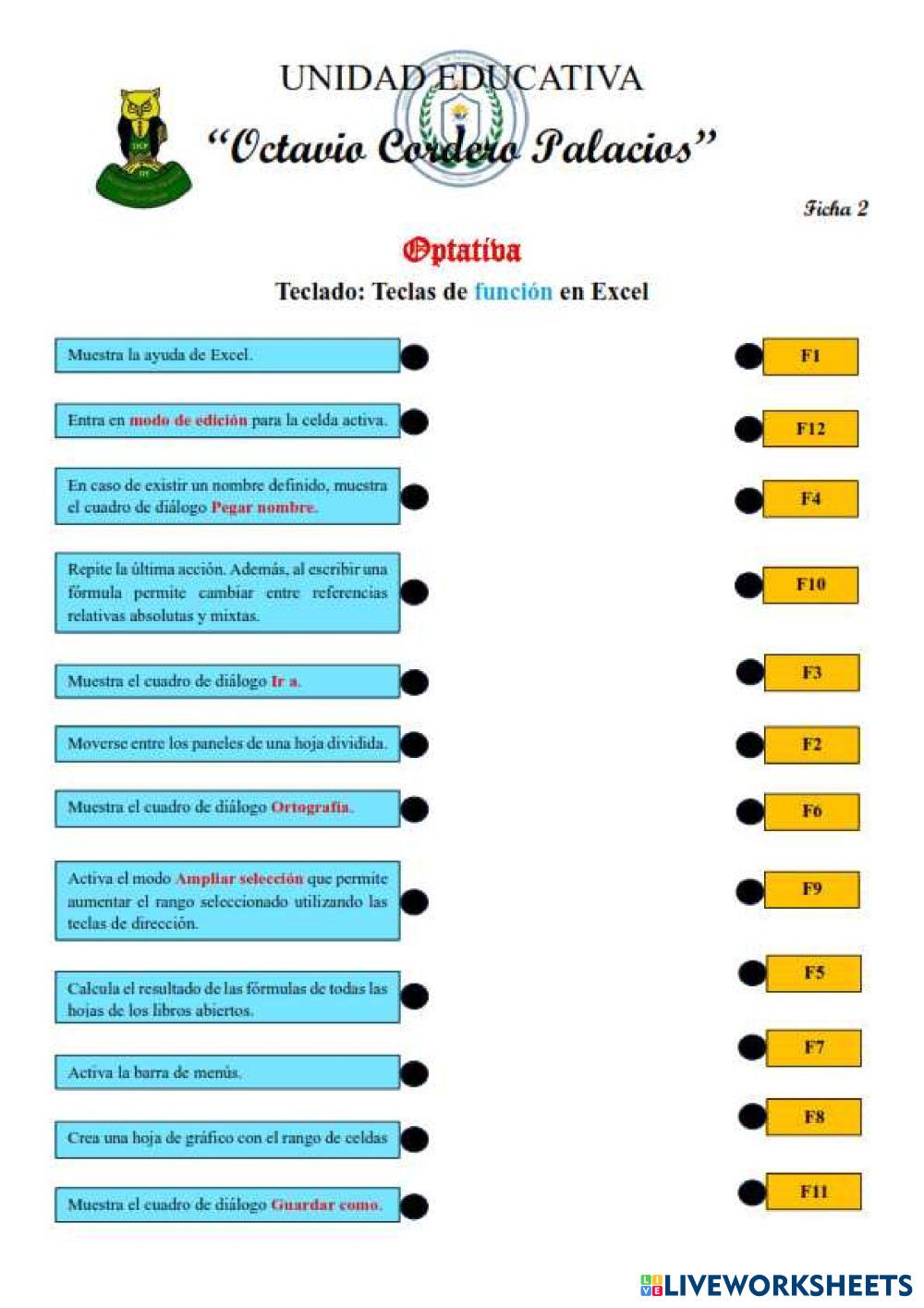 UNIDAD EDUCATIVA
"Octavio Cordero Palacios"

Ficha 2

Optativa

Teclado: Teclas de función en Excel

Muestra la ayuda de Excel.

Entra en modo de edición para la celda activa.

En caso de existir un nombre definido, muestra el cuadro de diálogo Pegar nombre.

Repite la última acción. Además, al escribir una fórmula permite cambiar entre referencias relativas absolutas y mixtas.

Muestra el cuadro de diálogo Ir a.

Moverse entre los paneles de una hoja dividida.

Muestra el cuadro de diálogo Ortografía.

Activa el modo Ampliar selección que permite aumentar el rango seleccionado utilizando las teclas de dirección.

Calcula el resultado de las fórmulas de todas las hojas de los libros abiertos.

Activa la barra de menús.

Crea una hoja de gráfico con el rango de celdas

Muestra el cuadro de diálogo Guardar como.

F1

F12

F4

F10

F3

F2

F6

F9

F5

F7

F8

F11

LIVEWORKSHEETS